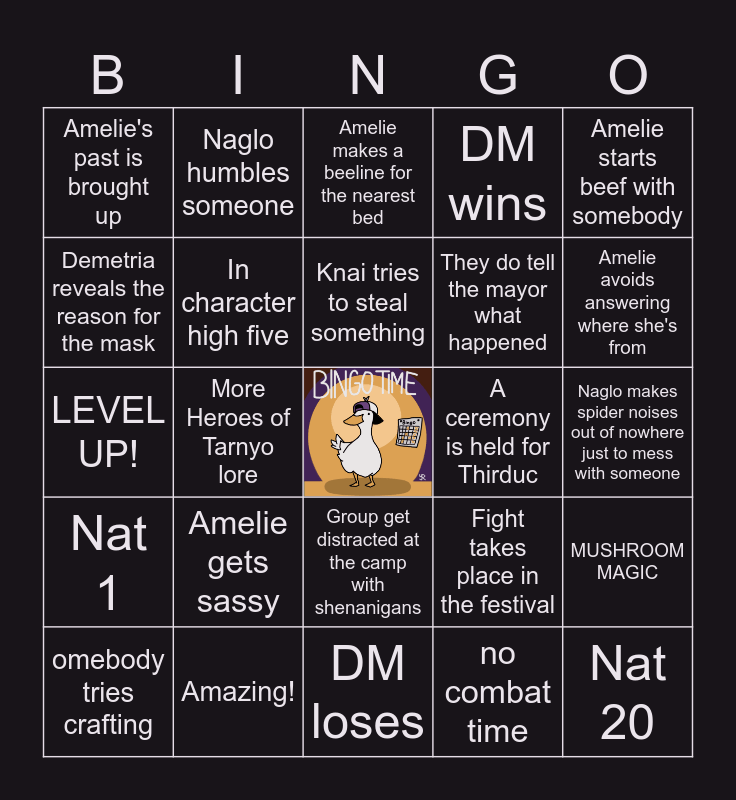 | B | I | N | G | O |
|---|---|---|---|---|
| Amelie's past is brought up | Naglo humbles someone | Amelie makes a beeline for the nearest bed | DM wins | Amelie starts beef with somebody |
| Demetria reveals the reason for the mask | In character high five | Knai tries to steal something | They do tell the mayor what happened | Amelie avoids answering where she's from |
| LEVEL UP! | More Heroes of Tarnyo lore | BINGO TIME | A ceremony is held for Thirduc | Naglo makes spider noises out of nowhere just to mess with someone |
| Nat 1 | Amelie gets sassy | Group get distracted at the camp with shenanigans | Fight takes place in the festival | MUSHROOM MAGIC |
| omebody tries crafting | Amazing! | DM loses | no combat time | Nat 20 |